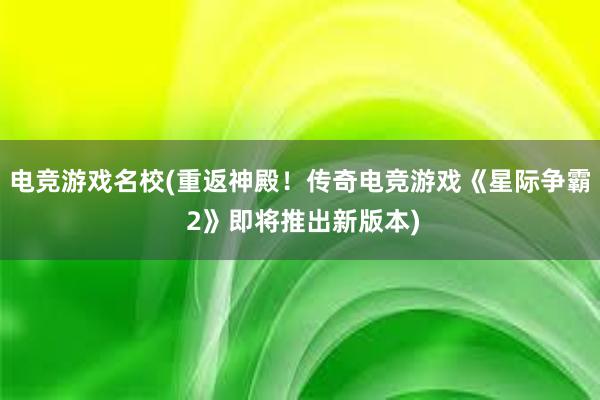 电竞游戏名校(重返神殿！传奇电竞游戏《星际争霸2》即将推出新版本)